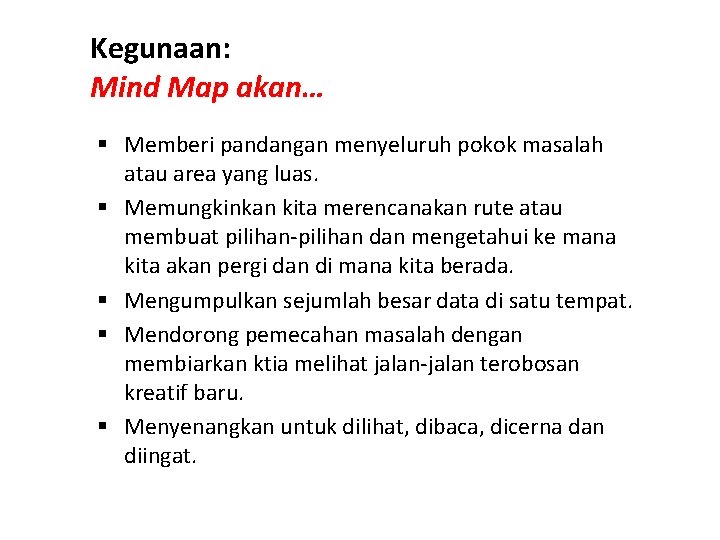 Kegunaan:
Mind Map akan…

• Memberi pandangan menyeluruh pokok masalah atau area yang luas.
• Memungkinkan kita merencanakan rute atau membuat pilihan-pilihan dan mengetahui ke mana kita akan pergi dan di mana kita berada.
• Mengumpulkan sejumlah besar data di satu tempat.
• Mendorong pemecahan masalah dengan membiarkan ktia melihat jalan-jalan terobosan kreatif baru.
• Menyenangkan untuk dilihat, dibaca, dicerna dan diingat.